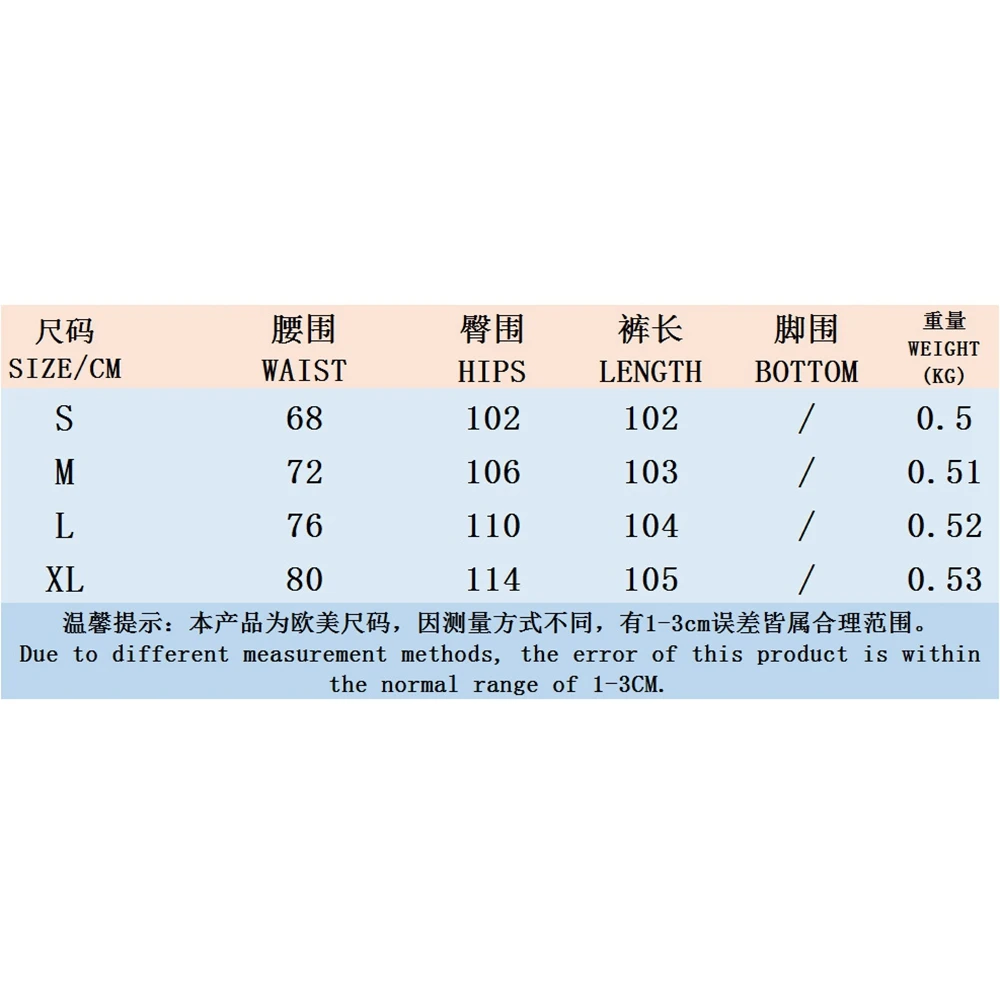 | 尺码 SIZE/CM | 腰围 WAIST | 臀围 HIPS | 裤长 LENGTH | 脚围 BOTTOM | 重量 WEIGHT (KG) |
|---|---|---|---|---|---|
| S | 68 | 102 | 102 | / | 0.5 |
| M | 72 | 106 | 103 | / | 0.51 |
| L | 76 | 110 | 104 | / | 0.52 |
| XL | 80 | 114 | 105 | / | 0.53 |

温馨提示：本产品为欧美尺码，因测量方式不同，有1-3cm误差皆属合理范围。
Due to different measurement methods, the error of this product is within the normal range of 1-3CM.